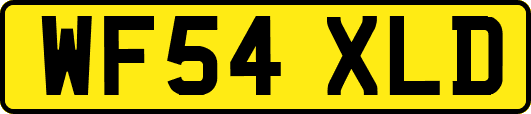 WF54 XLD